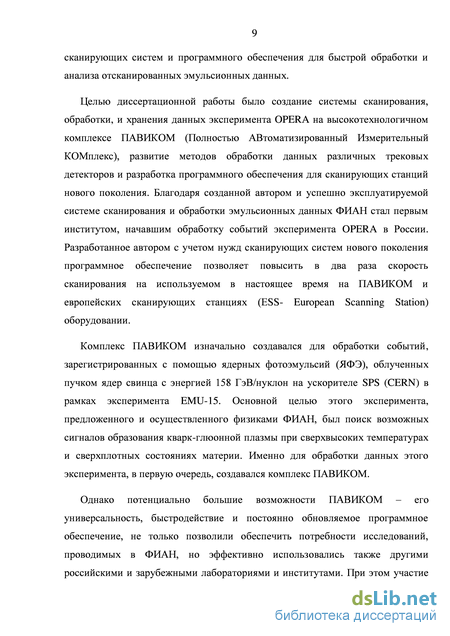 9

сканирующих систем и программного обеспечения для быстрой обработки и анализа отсканированных эмульсионных данных.

Целью диссертационной работы было создание системы сканирования, обработки, и хранения данных эксперимента OPERA на высокотехнологичном комплексе ПАВИКОМ (Полностью АВтоматизированный Измерительный КОМплекс), развитие методов обработки данных различных трековых детекторов и разработка программного обеспечения для сканирующих станций нового поколения. Благодаря созданной автором и успешно эксплуатируемой системе сканирования и обработки эмульсионных данных ФИАН стал первым институтом, начавшим обработку событий эксперимента OPERA в России. Разработанное автором с учетом нужд сканирующих систем нового поколения программное обеспечение позволяет повысить в два раза скорость сканирования на используемом в настоящее время на ПАВИКОМ и европейских сканирующих станциях (ESS- European Scanning Station) оборудовании.

Комплекс ПАВИКОМ изначально создавался для обработки событий, зарегистрированных с помощью ядерных фотоэмульсий (ЯФЭ), облученных пучком ядер свинца с энергией 158 ГэВ/нуклон на ускорителе SPS (CERN) в рамках эксперимента EMU-15. Основной целью этого эксперимента, предложенного и осуществленного физиками ФИАН, был поиск возможных сигналов образования кварк-глюонной плазмы при сверхвысоких температурах и сверхплотных состояниях материи. Именно для обработки данных этого эксперимента, в первую очередь, создавался комплекс ПАВИКОМ.

Однако потенциально большие возможности ПАВИКОМ – его универсальность, быстродействие и постоянно обновляемое программное обеспечение, не только позволили обеспечить потребности исследований, проводимых в ФИАН, но эффективно использовались также другими российскими и зарубежными лабораториями и институтами. При этом участие

dsLib.net
библиотека диссертаций